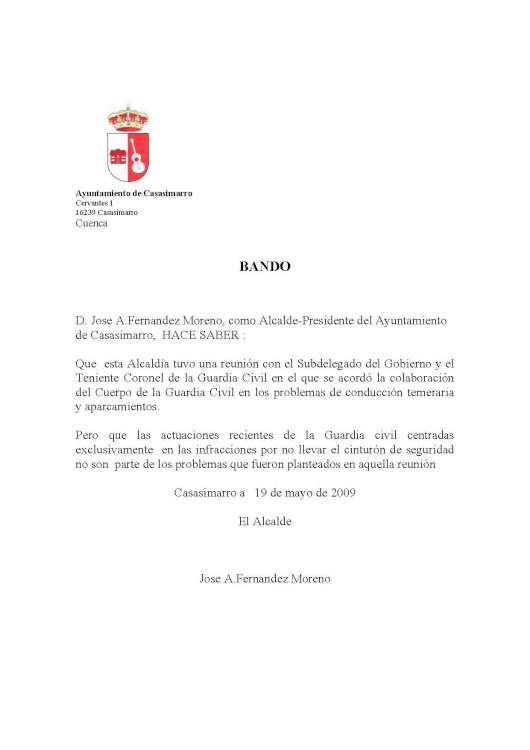 Ayuntamiento de Casasimarro
Cervantes 1
16239 Casasimarro
Cuenca

BANDO

D. Jose A.Fernandez Moreno, como Alcalde-Presidente del Ayuntamiento de Casasimarro, HACE SABER :

Que esta Alcaldía tuvo una reunión con el Subdelegado del Gobierno y el Teniente Coronel de la Guardia Civil en el que se acordó la colaboración del Cuerpo de la Guardia Civil en los problemas de conducción temeraria y aparcamientos.

Pero que las actuaciones recientes de la Guardia civil centradas exclusivamente en las infracciones por no llevar el cinturón de seguridad no son parte de los problemas que fueron planteados en aquella reunión

Casasimarro a 19 de mayo de 2009

El Alcalde

Jose A.Fernandez Moreno